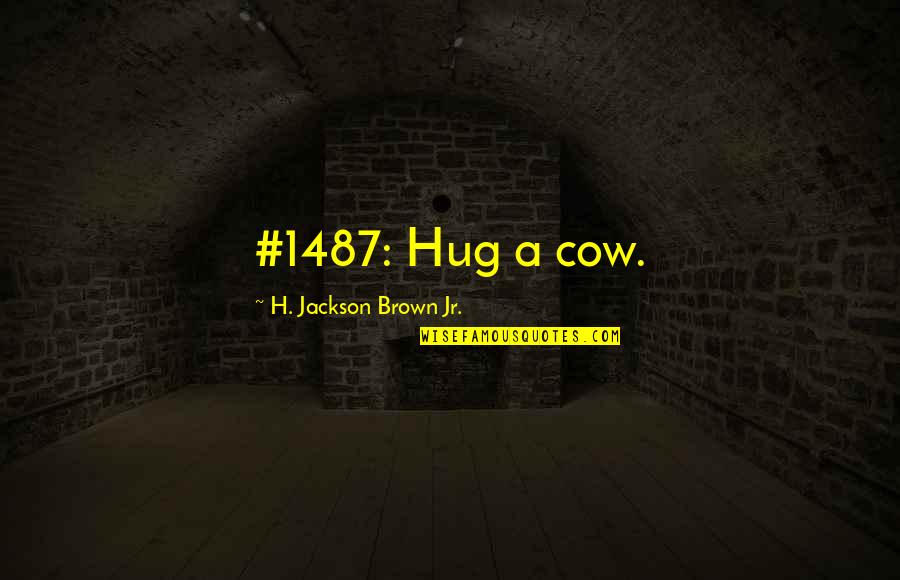 #1487: Hug a cow.

~ H. Jackson Brown Jr.

WISEFAMOUSQUOTES.COM